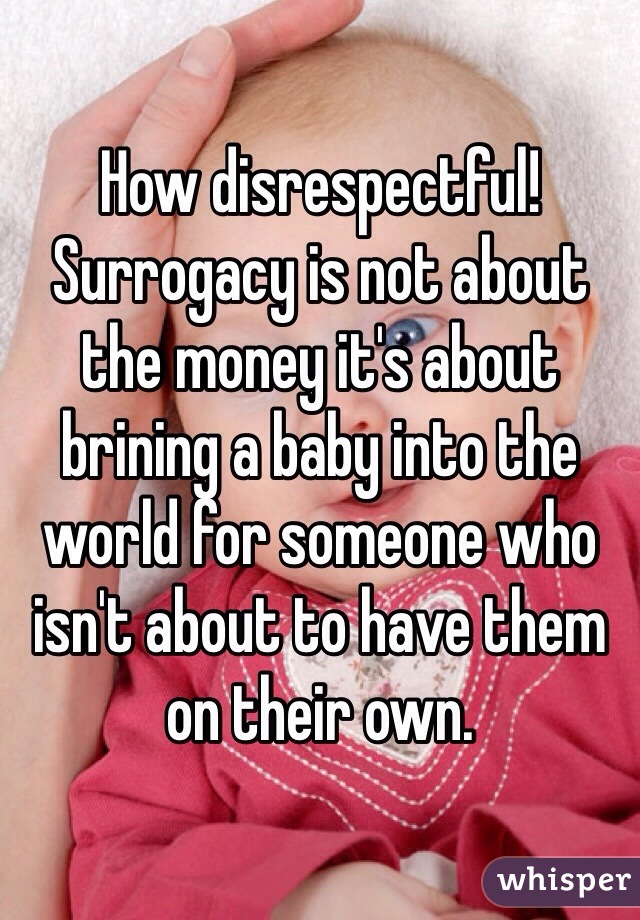 How disrespectful! Surrogacy is not about the money it's about brining a baby into the world for someone who isn't about to have them on their own.

whisper